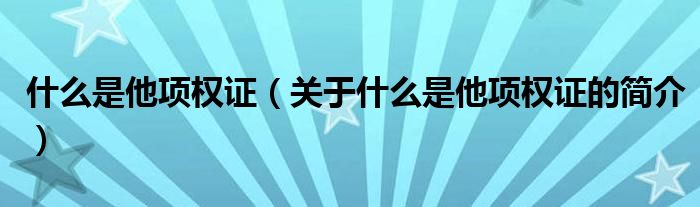 什么是他项权证（关于什么是他项权证的简介）